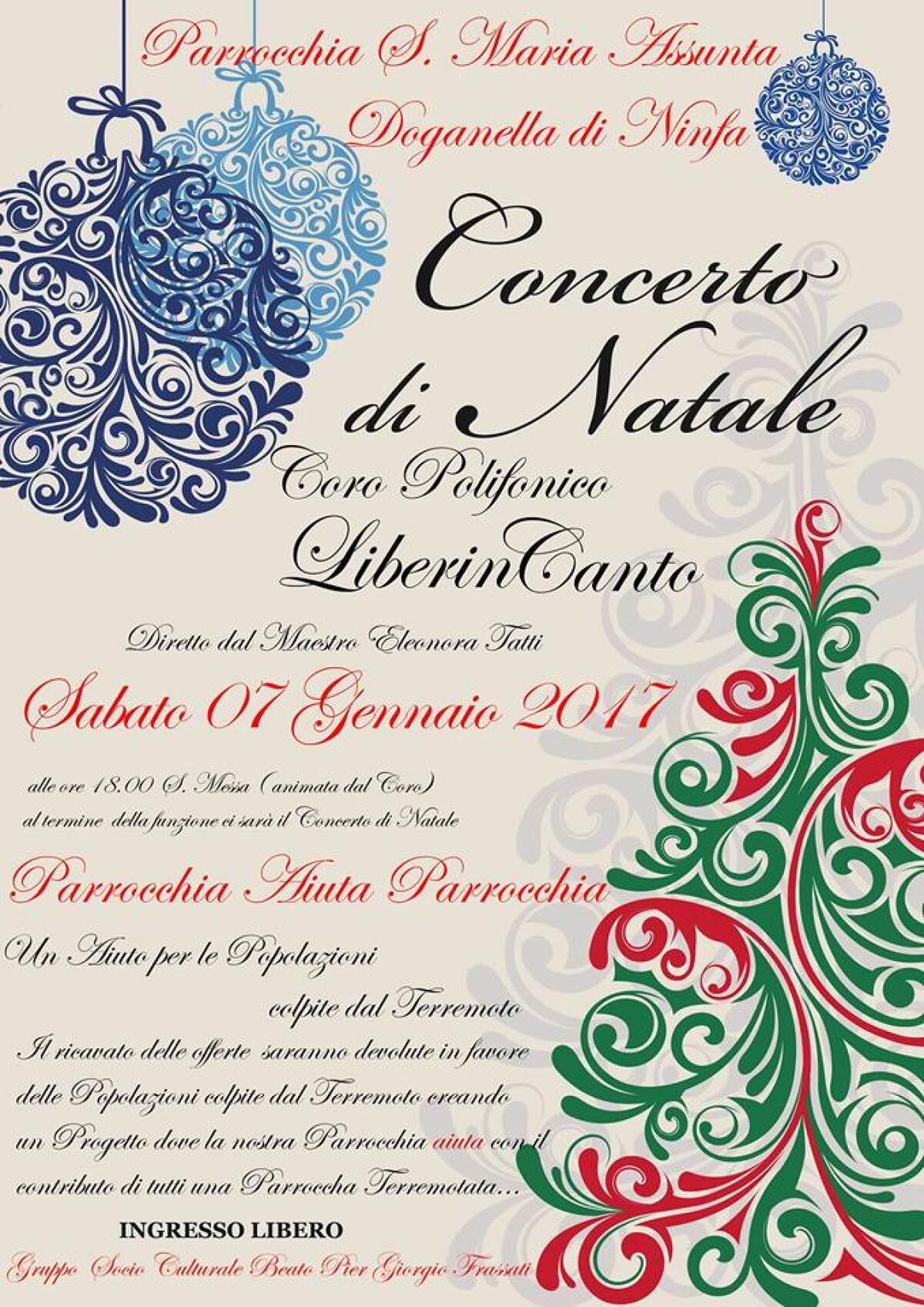 Parrocchia S. Maria Assunta
Doganella di Ninfa

Concerto di Natale

Coro Polifonico
LiberinCanto

Diretto dal Maestro Eleonora Tatti

Sabato 07 Gennaio 2017

alle ore 18.00 S. Messa (animata dal Coro)
al termine della funzione ci sarà il Concerto di Natale

Parrocchia Aiuta Parrocchia

Un Aiuto per le Popolazioni
colpite dal Terremoto

Il ricavato delle offerte saranno devolute in favore delle Popolazioni colpite dal Terremoto creando un Progetto dove la nostra Parrocchia aiuta con il contributo di tutti una Parroccha Terremotata...

INGRESSO LIBERO

Gruppo Socio Culturale Beato Pier Giorgio Frassati